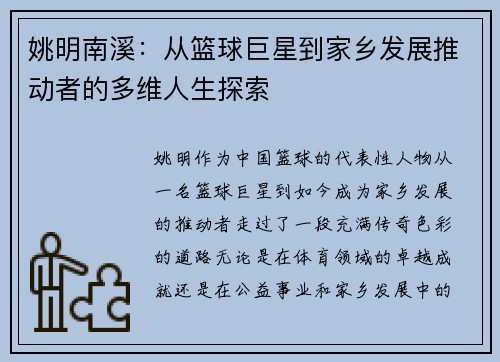 姚明南溪：从篮球巨星到家乡发展推动者的多维人生探索

姚明作为中国篮球的代表性人物从一名篮球巨星到如今成为家乡发展的推动者走过了一段充满传奇色彩的道路无论是在体育领域的卓越成就还是在公益事业和家乡发展中的